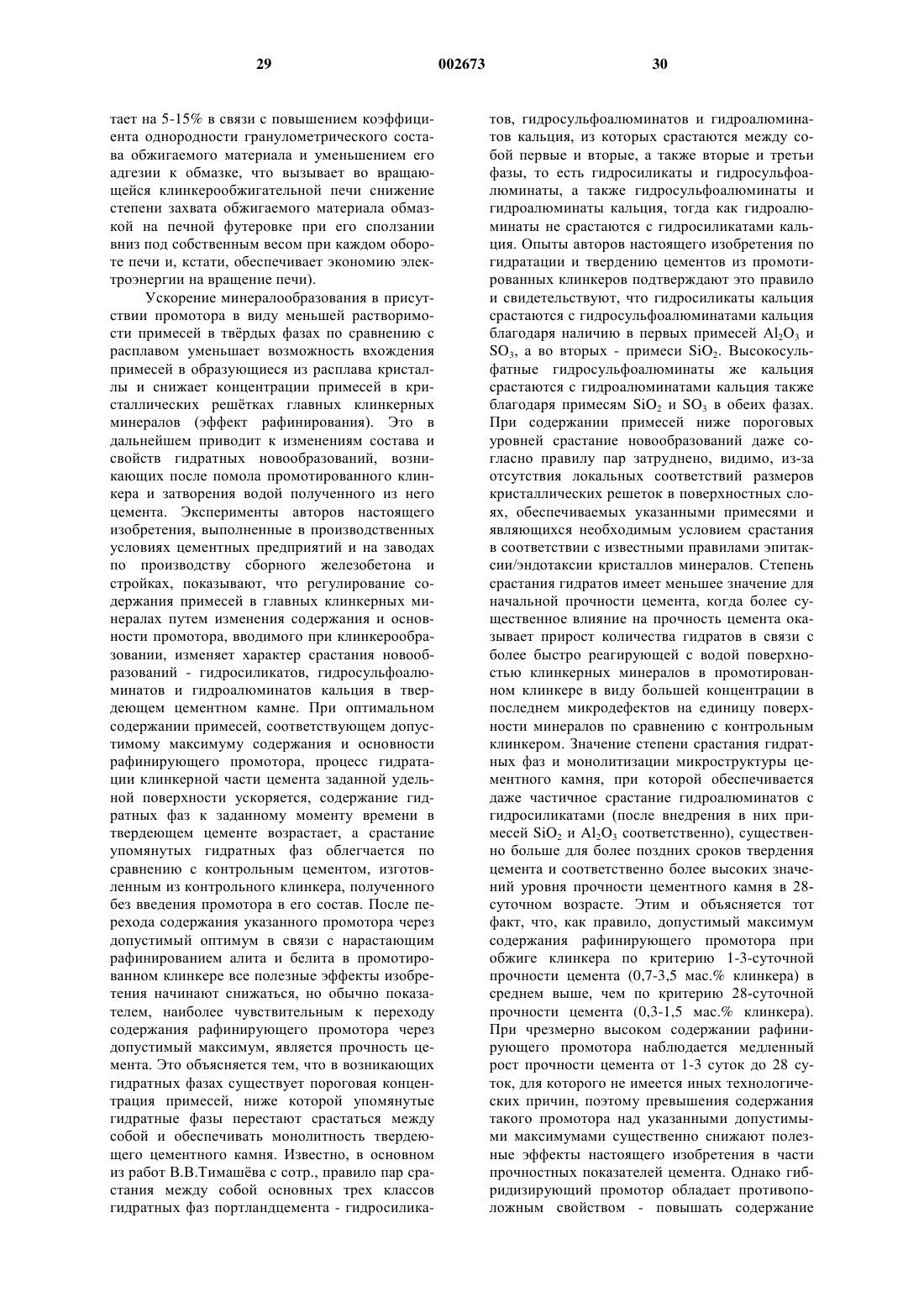 29 002673 30

тает на 5-15% в связи с повышением коэффициента однородности гранулометрического состава обжигаемого материала и уменьшением его адгезии к обмазке, что вызывает во вращающейся клинкерообжигательной печи снижение степени захвата обжигаемого материала обмазкой на печной футеровке при его сползании вниз под собственным весом при каждом обороте печи и, кстати, обеспечивает экономию электроэнергии на вращение печи).

Ускорение минералообразования в присутствии промотора в виду меньшей растворимости примесей в твёрдых фазах по сравнению с расплавом уменьшает возможность вхождения примесей в образующиеся из расплава кристаллы и снижает концентрации примесей в кристаллических решётках главных клинкерных минералов (эффект рафинирования). Это в дальнейшем приводит к изменениям состава и свойств гидратных новообразований, возникающих после помола промотированного клинкера и затворения водой полученного из него цемента. Эксперименты авторов настоящего изобретения, выполненные в производственных условиях цементных предприятий и на заводах по производству сборного железобетона и стройках, показывают, что регулирование содержания примесей в главных клинкерных минералах путем изменения содержания и основности промотора, вводимого при клинкерообразовании, изменяет характер срастания новообразований - гидросиликатов, гидросульфоалюминатов и гидроалюминатов кальция в твердеющем цементном камне. При оптимальном содержании примесей, соответствующем допустимому максимуму содержания и основности рафинирующего промотора, процесс гидратации клинкерной части цемента заданной удельной поверхности ускоряется, содержание гидратных фаз к заданному моменту времени в твердеющем цементе возрастает, а срастание упомянутых гидратных фаз облегчается по сравнению с контрольным цементом, изготовленным из контрольного клинкера, полученного без введения промотора в его состав. После перехода содержания указанного промотора через допустимый оптимум в связи с нарастающим рафинированием алита и белита в промотированном клинкере все полезные эффекты изобретения начинают снижаться, но обычно показателем, наиболее чувствительным к переходу содержания рафинирующего промотора через допустимый максимум, является прочность цемента. Это объясняется тем, что в возникающих гидратных фазах существует пороговая концентрация примесей, ниже которой упомянутые гидратные фазы перестают срастаться между собой и обеспечивать монолитность твердеющего цементного камня. Известно, в основном из работ В.В.Тимашёва с сотр., правило пар срастания между собой основных трех классов гидратных фаз портландцемента - гидросиликатов, гидросульфоалюминатов и гидроалюминатов кальция, из которых срастаются между собой первые и вторые, а также вторые и третьи фазы, то есть гидросиликаты и гидросульфоалюминаты, а также гидросульфоалюминаты и гидроалюминаты кальция, тогда как гидроалюминаты не срастаются с гидросиликатами кальция. Опыты авторов настоящего изобретения по гидратации и твердению цементов из промотированных клинкеров подтверждают это правило и свидетельствуют, что гидросиликаты кальция срастаются с гидросульфоалюминатами кальция благодаря наличию в первых примесей $Al_2O_3$ и $SO_3$, а во вторых - примеси $SiO_2$. Высокосульфатные гидросульфоалюминаты же кальция срастаются с гидроалюминатами кальция также благодаря примесям $SiO_2$ и $SO_3$ в обеих фазах. При содержании примесей ниже пороговых уровней срастание новообразований даже согласно правилу пар затруднено, видимо, из-за отсутствия локальных соответствий размеров кристаллических решеток в поверхностных слоях, обеспечиваемых указанными примесями и являющихся необходимым условием срастания в соответствии с известными правилами эпитаксии/эндотаксии кристаллов минералов. Степень срастания гидратов имеет меньшее значение для начальной прочности цемента, когда более существенное влияние на прочность цемента оказывает прирост количества гидратов в связи с более быстро реагирующей с водой поверхностью клинкерных минералов в промотированном клинкере в виду большей концентрации в последнем микродефектов на единицу поверхности минералов по сравнению с контрольным клинкером. Значение степени срастания гидратных фаз и монолитизации микроструктуры цементного камня, при которой обеспечивается даже частичное срастание гидроалюминатов с гидросиликатами (после внедрения в них примесей $SiO_2$ и $Al_2O_3$ соответственно), существенно больше для более поздних сроков твердения цемента и соответственно более высоких значений уровня прочности цементного камня в 28-суточном возрасте. Этим и объясняется тот факт, что, как правило, допустимый максимум содержания рафинирующего промотора при обжиге клинкера по критерию 1-3-суточной прочности цемента (0,7-3,5 мас.% клинкера) в среднем выше, чем по критерию 28-суточной прочности цемента (0,3-1,5 мас.% клинкера). При чрезмерно высоком содержании рафинирующего промотора наблюдается медленный рост прочности цемента от 1-3 суток до 28 суток, для которого не имеется иных технологических причин, поэтому превышения содержания такого промотора над указанными допустимыми максимумами существенно снижают полезные эффекты настоящего изобретения в части прочностных показателей цемента. Однако гибридизирующий промотор обладает противоположным свойством - повышать содержание